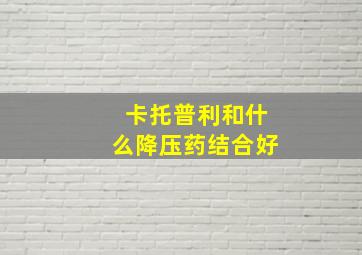 卡托普利和什么降压药结合好